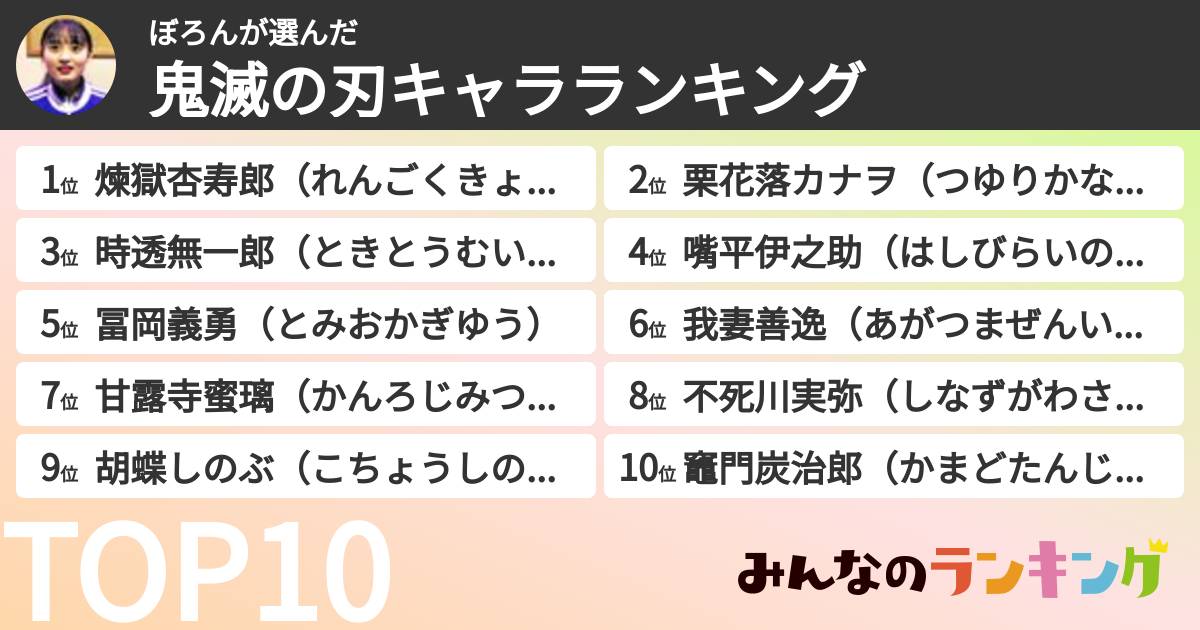 ぽろんが選んだ
鬼滅の刃キャラランキング

1位 煉獄杏寿郎（れんごくきょ…
2位 栗花落カナヲ（つゆりかな…
3位 時透無一郎（ときとうむい…
4位 嘴平伊之助（はしびらいの…
5位 冨岡義勇（とみおかぎゆう）
6位 我妻善逸（あがつまぜんい…
7位 甘露寺蜜璃（かんろじみつ…
8位 不死川実弥（しなずがわさ…
9位 胡蝶しのぶ（こちょうしの…
10位 竈門炭治郎（かまどたんじ…

TOP10

みんなのランキング